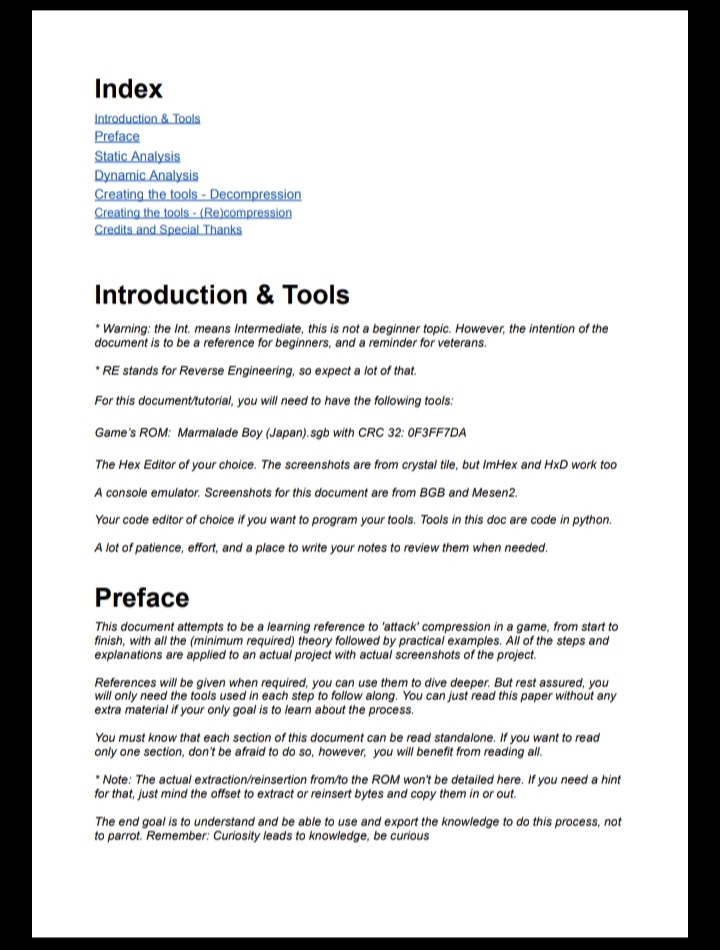 Index
Introduction & Tools
Preface
Static Analysis
Dynamic Analysis
Creating the tools - Decompression
Creating the tools - (Re)compression
Credits and Special Thanks

Introduction & Tools

* Warning: the Int. means Intermediate, this is not a beginner topic. However, the intention of the document is to be a reference for beginners, and a reminder for veterans.

* RE stands for Reverse Engineering, so expect a lot of that.

For this document/tutorial, you will need to have the following tools:

Game's ROM: Marmalade Boy (Japan).sgb with CRC 32: 0F3FF7DA

The Hex Editor of your choice. The screenshots are from crystal tile, but ImHex and HxD work too

A console emulator. Screenshots for this document are from BGB and Mesen2.

Your code editor of choice if you want to program your tools. Tools in this doc are code in python.

A lot of patience, effort, and a place to write your notes to review them when needed.

Preface

This document attempts to be a learning reference to 'attack' compression in a game, from start to finish, with all the (minimum required) theory followed by practical examples. All of the steps and explanations are applied to an actual project with actual screenshots of the project.

References will be given when required, you can use them to dive deeper. But rest assured, you will only need the tools used in each step to follow along. You can just read this paper without any extra material if your only goal is to learn about the process.

You must know that each section of this document can be read standalone. If you want to read only one section, don't be afraid to do so, however, you will benefit from reading all.

* Note: The actual extraction/reinsertion from/to the ROM won't be detailed here. If you need a hint for that, just mind the offset to extract or reinsert bytes and copy them in or out.

The end goal is to understand and be able to use and export the knowledge to do this process, not to parrot. Remember: Curiosity leads to knowledge, be curious